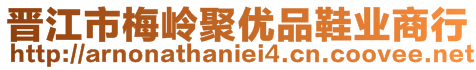 晋江市梅岭聚优品鞋业商行
http://arnonathaniei4.cn.coovee.net